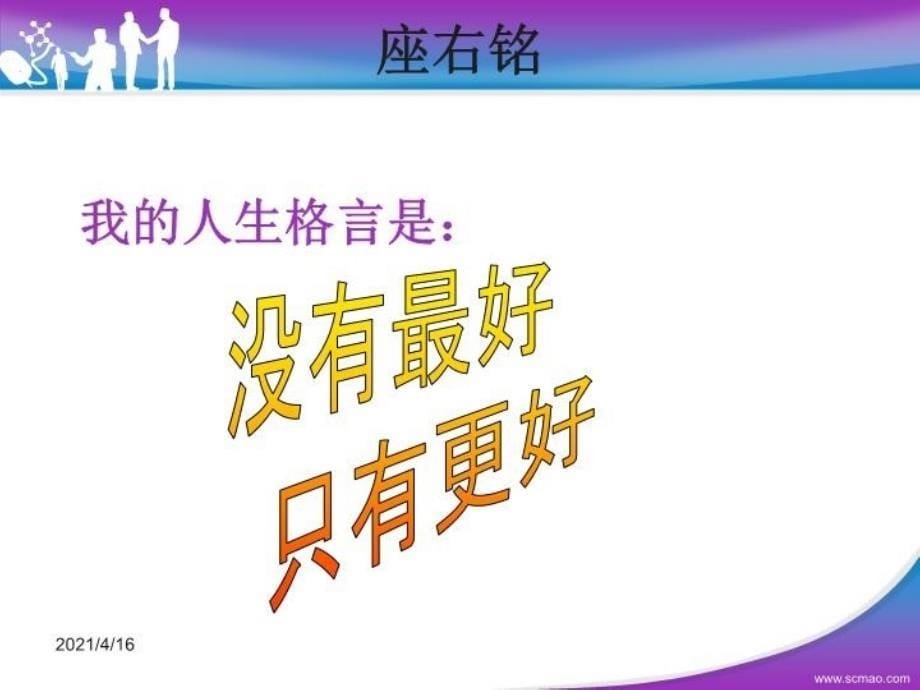 座右铭

我的人生格言是：

没有最好
只有更好

2021/4/16

www.scmao.com